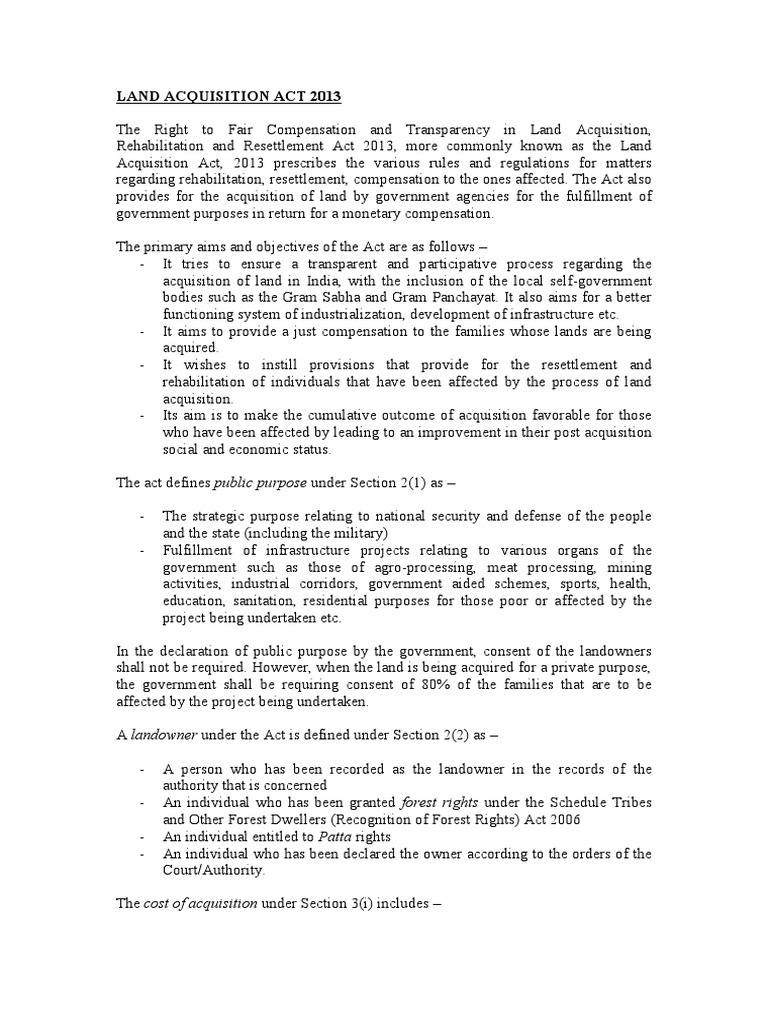 LAND ACQUISITION ACT 2013

The Right to Fair Compensation and Transparency in Land Acquisition, Rehabilitation and Resettlement Act 2013, more commonly known as the Land Acquisition Act, 2013 prescribes the various rules and regulations for matters regarding rehabilitation, resettlement, compensation to the ones affected. The Act also provides for the acquisition of land by government agencies for the fulfillment of government purposes in return for a monetary compensation.

The primary aims and objectives of the Act are as follows –

- It tries to ensure a transparent and participative process regarding the acquisition of land in India, with the inclusion of the local self-government bodies such as the Gram Sabha and Gram Panchayat. It also aims for a better functioning system of industrialization, development of infrastructure etc.
- It aims to provide a just compensation to the families whose lands are being acquired.
- It wishes to instill provisions that provide for the resettlement and rehabilitation of individuals that have been affected by the process of land acquisition.
- Its aim is to make the cumulative outcome of acquisition favorable for those who have been affected by leading to an improvement in their post acquisition social and economic status.

The act defines public purpose under Section 2(1) as –

- The strategic purpose relating to national security and defense of the people and the state (including the military)
- Fulfillment of infrastructure projects relating to various organs of the government such as those of agro-processing, meat processing, mining activities, industrial corridors, government aided schemes, sports, health, education, sanitation, residential purposes for those poor or affected by the project being undertaken etc.

In the declaration of public purpose by the government, consent of the landowners shall not be required. However, when the land is being acquired for a private purpose, the government shall be requiring consent of 80% of the families that are to be affected by the project being undertaken.

A landowner under the Act is defined under Section 2(2) as –

- A person who has been recorded as the landowner in the records of the authority that is concerned
- An individual who has been granted forest rights under the Schedule Tribes and Other Forest Dwellers (Recognition of Forest Rights) Act 2006
- An individual entitled to Patta rights
- An individual who has been declared the owner according to the orders of the Court/Authority.

The cost of acquisition under Section 3(i) includes –